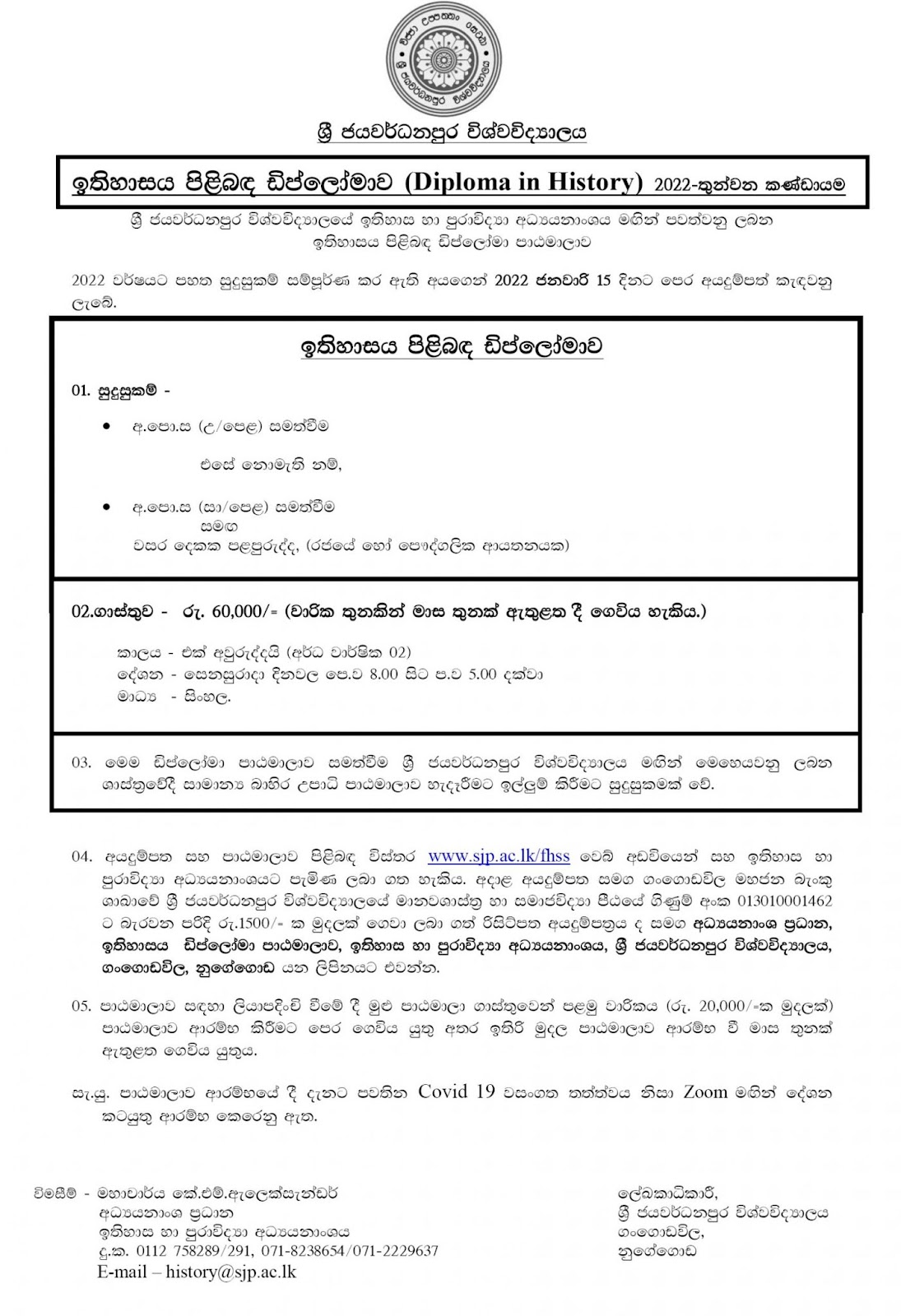 ශ්‍රී ජයවර්ධනපුර විශ්වවිද්‍යාලය

ඉතිහාසය පිළිබඳ ඩිප්ලෝමාව (Diploma in History) 2022-තුන්වන කණ්ඩායම

ශ්‍රී ජයවර්ධනපුර විශ්වවිද්‍යාලයේ ඉතිහාස හා පුරාවිද්‍යා අධ්‍යයනාංශය මගින් පවත්වනු ලබන ඉතිහාසය පිළිබඳ ඩිප්ලෝමා පාඨමාලාව

2022 වර්ෂයට පහත සුදුසුකම් සම්පූර්ණ කර ඇති අයගෙන් 2022 ජනවාරි 15 දිනට පෙර අයදුම්පත් කැඳවනු ලැබේ.

ඉතිහාසය පිළිබඳ ඩිප්ලෝමාව

01. සුදුසුකම් -

• අ.පො.ස (උ/පෙළ) සමත්වීම

එසේ නොමැති නම්,

• අ.පො.ස (සා/පෙළ) සමත්වීම
සමඟ
වසර දෙකක පළපුරුද්ද, (රජයේ හෝ පෞද්ගලික ආයතනයක)

02.ගාස්තුව - රු. 60,000/= (වාරික තුනකින් මාස තුනක් ඇතුළත දී ගෙවිය හැකිය.)

කාලය - එක් අවුරුද්දයි (අර්ධ වාර්ෂික 02)
දේශන - සෙනසුරාදා දිනවල පෙ.ව 8.00 සිට ප.ව 5.00 දක්වා
මාධ්‍ය - සිංහල.

03. මෙම ඩිප්ලෝමා පාඨමාලාව සමත්වීම ශ්‍රී ජයවර්ධනපුර විශ්වවිද්‍යාලය මගින් මෙහෙයවනු ලබන ශාස්ත්‍රවේදී සාමාන්‍ය බාහිර උපාධි පාඨමාලාව හැදෑරීමට ඉල්ලුම් කිරීමට සුදුසුකමක් වේ.

04. අයදුම්පත සහ පාඨමාලාව පිළිබඳ විස්තර www.sjp.ac.lk/fhss වෙබ් අඩවියෙන් සහ ඉතිහාස හා පුරාවිද්‍යා අධ්‍යයනාංශයට පැමිණ ලබා ගත හැකිය. අදාළ අයදුම්පත සමග ගංගොඩවිල මහජන බැංකු ශාඛාවේ ශ්‍රී ජයවර්ධනපුර විශ්වවිද්‍යාලයේ මානවශාස්ත්‍ර හා සමාජවිද්‍යා පීඨයේ ගිණුම් අංක 013010001462 ට බැරවන පරිදි රු.1500/= ක මුදලක් ගෙවා ලබා ගත් රිසිට්පත අයදුම්පත්‍රය ද සමග අධ්‍යයනාංශ ප්‍රධාන, ඉතිහාසය ඩිප්ලෝමා පාඨමාලාව, ඉතිහාස හා පුරාවිද්‍යා අධ්‍යයනාංශය, ශ්‍රී ජයවර්ධනපුර විශ්වවිද්‍යාලය, ගංගොඩවිල, නුගේගොඩ යන ලිපිනයට එවන්න.

05. පාඨමාලාව සඳහා ලියාපදිංචි වීමේ දී මුළු පාඨමාලා ගාස්තුවෙන් පළමු වාරිකය (රු. 20,000/=ක මුදලක්) පාඨමාලාව ආරම්භ කිරීමට පෙර ගෙවිය යුතු අතර ඉතිරි මුදල පාඨමාලාව ආරම්භ වී මාස තුනක් ඇතුළත ගෙවිය යුතුය.

සැ.යු. පාඨමාලාව ආරම්භයේ දී දැනට පවතින Covid 19 වසංගත තත්ත්වය නිසා Zoom මගින් දේශන කටයුතු ආරම්භ කෙරෙනු ඇත.

විමසීම් - මහාචාර්ය කේ.එම්.ඇලෙක්සැන්ඩර්
අධ්‍යයනාංශ ප්‍රධාන
ඉතිහාස හා පුරාවිද්‍යා අධ්‍යයනාංශය
දු.ක. 0112 758289/291, 071-8238654/071-2229637
E-mail – history@sjp.ac.lk

ලේඛකාධිකාරී,
ශ්‍රී ජයවර්ධනපුර විශ්වවිද්‍යාලය
ගංගොඩවිල,
නුගේගොඩ